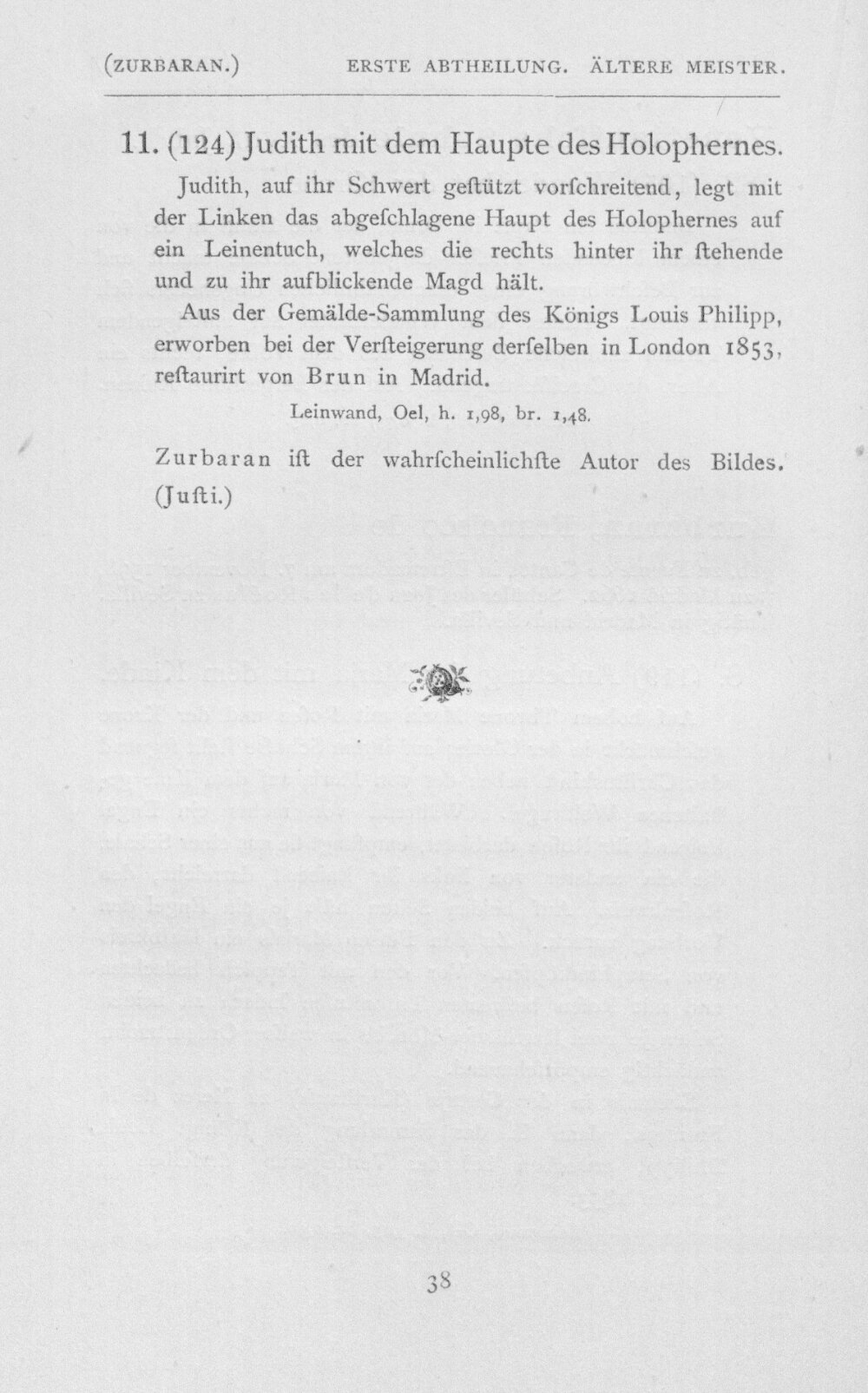 (ZURBARAN.) ERSTE ABTHEILUNG. ÄLTERE MEISTER.

11. (124) Judith mit dem Haupte des Holophernes.

Judith, auf ihr Schwert geſtützt vorſchreitend, legt mit der Linken das abgeſchlagene Haupt des Holophernes auf ein Leinentuch, welches die rechts hinter ihr ſtehende und zu ihr aufblickende Magd hält.

Aus der Gemälde-Sammlung des Königs Louis Philipp, erworben bei der Verſteigerung derſelben in London 1853, reſtaurirt von Brun in Madrid.

Leinwand, Oel, h. 1,98, br. 1,48.

Zurbaran iſt der wahrſcheinlichſte Autor des Bildes. (Juſti.)

38